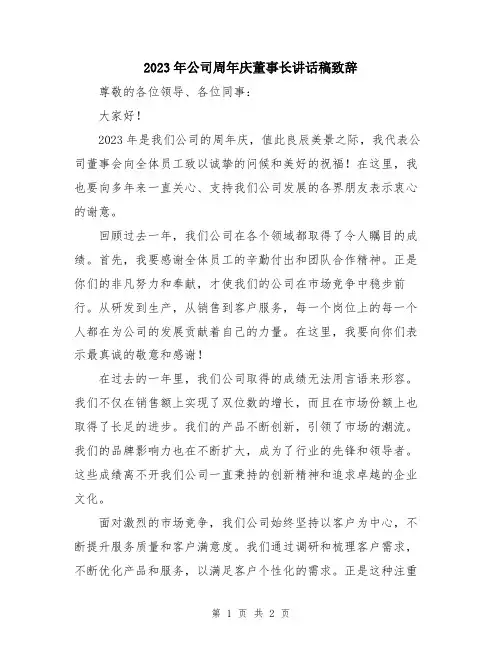 2023年公司周年庆董事长讲话稿致辞

尊敬的各位领导、各位同事：

大家好！

2023年是我们公司的周年庆，值此良辰美景之际，我代表公司董事会向全体员工致以诚挚的问候和美好的祝福！在这里，我也要向多年来一直关心、支持我们公司发展的各界朋友表示衷心的谢意。

回顾过去一年，我们公司在各个领域都取得了令人瞩目的成绩。首先，我要感谢全体员工的辛勤付出和团队合作精神。正是你们的非凡努力和奉献，才使我们的公司在市场竞争中稳步前行。从研发到生产，从销售到客户服务，每一个岗位上的每一个人都在为公司的发展贡献着自己的力量。在这里，我要向你们表示最真诚的敬意和感谢！

在过去的一年里，我们公司取得的成绩无法用言语来形容。我们不仅在销售额上实现了双位数的增长，而且在市场份额上也取得了长足的进步。我们的产品不断创新，引领了市场的潮流。我们的品牌影响力也在不断扩大，成为了行业的先锋和领导者。这些成绩离不开我们公司一直秉持的创新精神和追求卓越的企业文化。

面对激烈的市场竞争，我们公司始终坚持以客户为中心，不断提升服务质量和客户满意度。我们通过调研和梳理客户需求，不断优化产品和服务，以满足客户个性化的需求。正是这种注重

第 1 页 共 2 页